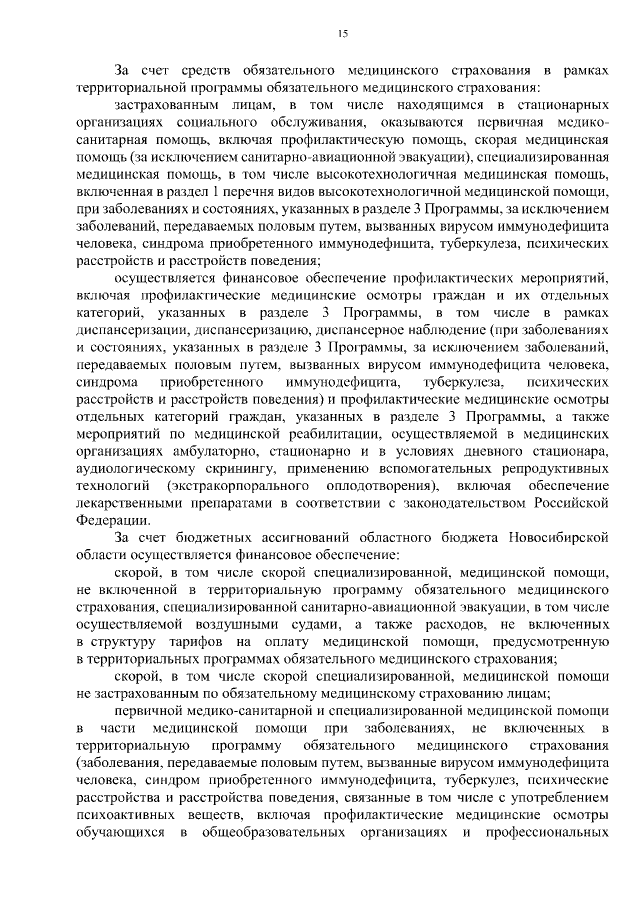 15

За счет средств обязательного медицинского страхования в рамках территориальной программы обязательного медицинского страхования:

застрахованным лицам, в том числе находящимся в стационарных организациях социального обслуживания, оказываются первичная медико-санитарная помощь, включая профилактическую помощь, скорая медицинская помощь (за исключением санитарно-авиационной эвакуации), специализированная медицинская помощь, в том числе высокотехнологичная медицинская помощь, включенная в раздел 1 перечня видов высокотехнологичной медицинской помощи, при заболеваниях и состояниях, указанных в разделе 3 Программы, за исключением заболеваний, передаваемых половым путем, вызванных вирусом иммунодефицита человека, синдрома приобретенного иммунодефицита, туберкулеза, психических расстройств и расстройств поведения;

осуществляется финансовое обеспечение профилактических мероприятий, включая профилактические медицинские осмотры граждан и их отдельных категорий, указанных в разделе 3 Программы, в том числе в рамках диспансеризации, диспансеризацию, диспансерное наблюдение (при заболеваниях и состояниях, указанных в разделе 3 Программы, за исключением заболеваний, передаваемых половым путем, вызванных вирусом иммунодефицита человека, синдрома приобретенного иммунодефицита, туберкулеза, психических расстройств и расстройств поведения) и профилактические медицинские осмотры отдельных категорий граждан, указанных в разделе 3 Программы, а также мероприятий по медицинской реабилитации, осуществляемой в медицинских организациях амбулаторно, стационарно и в условиях дневного стационара, аудиологическому скринингу, применению вспомогательных репродуктивных технологий (экстракорпорального оплодотворения), включая обеспечение лекарственными препаратами в соответствии с законодательством Российской Федерации.

За счет бюджетных ассигнований областного бюджета Новосибирской области осуществляется финансовое обеспечение:

скорой, в том числе скорой специализированной, медицинской помощи, не включенной в территориальную программу обязательного медицинского страхования, специализированной санитарно-авиационной эвакуации, в том числе осуществляемой воздушными судами, а также расходов, не включенных в структуру тарифов на оплату медицинской помощи, предусмотренную в территориальных программах обязательного медицинского страхования;

скорой, в том числе скорой специализированной, медицинской помощи не застрахованным по обязательному медицинскому страхованию лицам;

первичной медико-санитарной и специализированной медицинской помощи в части медицинской помощи при заболеваниях, не включенных в территориальную программу обязательного медицинского страхования (заболевания, передаваемые половым путем, вызванные вирусом иммунодефицита человека, синдром приобретенного иммунодефицита, туберкулез, психические расстройства и расстройства поведения, связанные в том числе с употреблением психоактивных веществ, включая профилактические медицинские осмотры обучающихся в общеобразовательных организациях и профессиональных